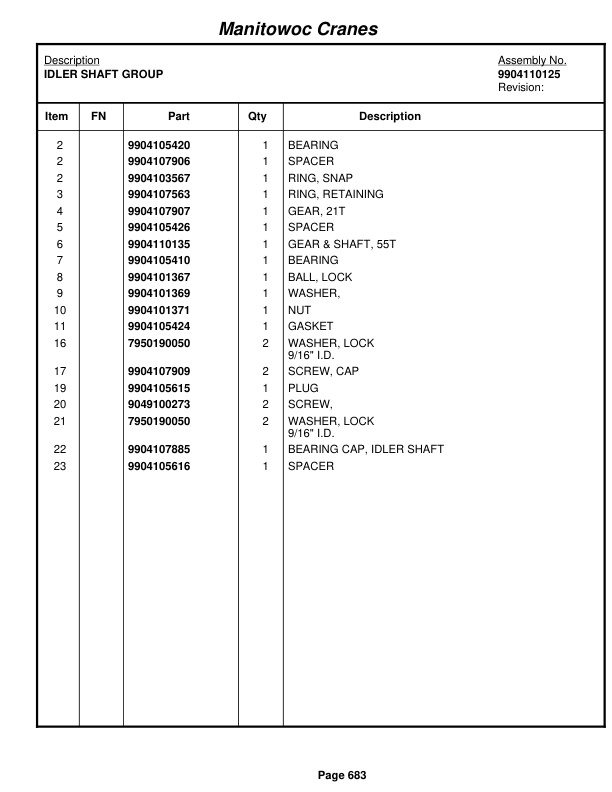 Manitowoc Cranes

Description
IDLER SHAFT GROUP

Assembly No.
9904110125
Revision:

| Item | FN | Part | Qty | Description |
|---|---|---|---|---|
| 2 | | 9904105420 | 1 | BEARING |
| 2 | | 9904107906 | 1 | SPACER |
| 2 | | 9904103567 | 1 | RING, SNAP |
| 3 | | 9904107563 | 1 | RING, RETAINING |
| 4 | | 9904107907 | 1 | GEAR, 21T |
| 5 | | 9904105426 | 1 | SPACER |
| 6 | | 9904110135 | 1 | GEAR & SHAFT, 55T |
| 7 | | 9904105410 | 1 | BEARING |
| 8 | | 9904101367 | 1 | BALL, LOCK |
| 9 | | 9904101369 | 1 | WASHER, |
| 10 | | 9904101371 | 1 | NUT |
| 11 | | 9904105424 | 1 | GASKET |
| 16 | | 7950190050 | 2 | WASHER, LOCK 9/16" I.D. |
| 17 | | 9904107909 | 2 | SCREW, CAP |
| 19 | | 9904105615 | 1 | PLUG |
| 20 | | 9049100273 | 2 | SCREW, |
| 21 | | 7950190050 | 2 | WASHER, LOCK 9/16" I.D. |
| 22 | | 9904107885 | 1 | BEARING CAP, IDLER SHAFT |
| 23 | | 9904105616 | 1 | SPACER |

Page 683